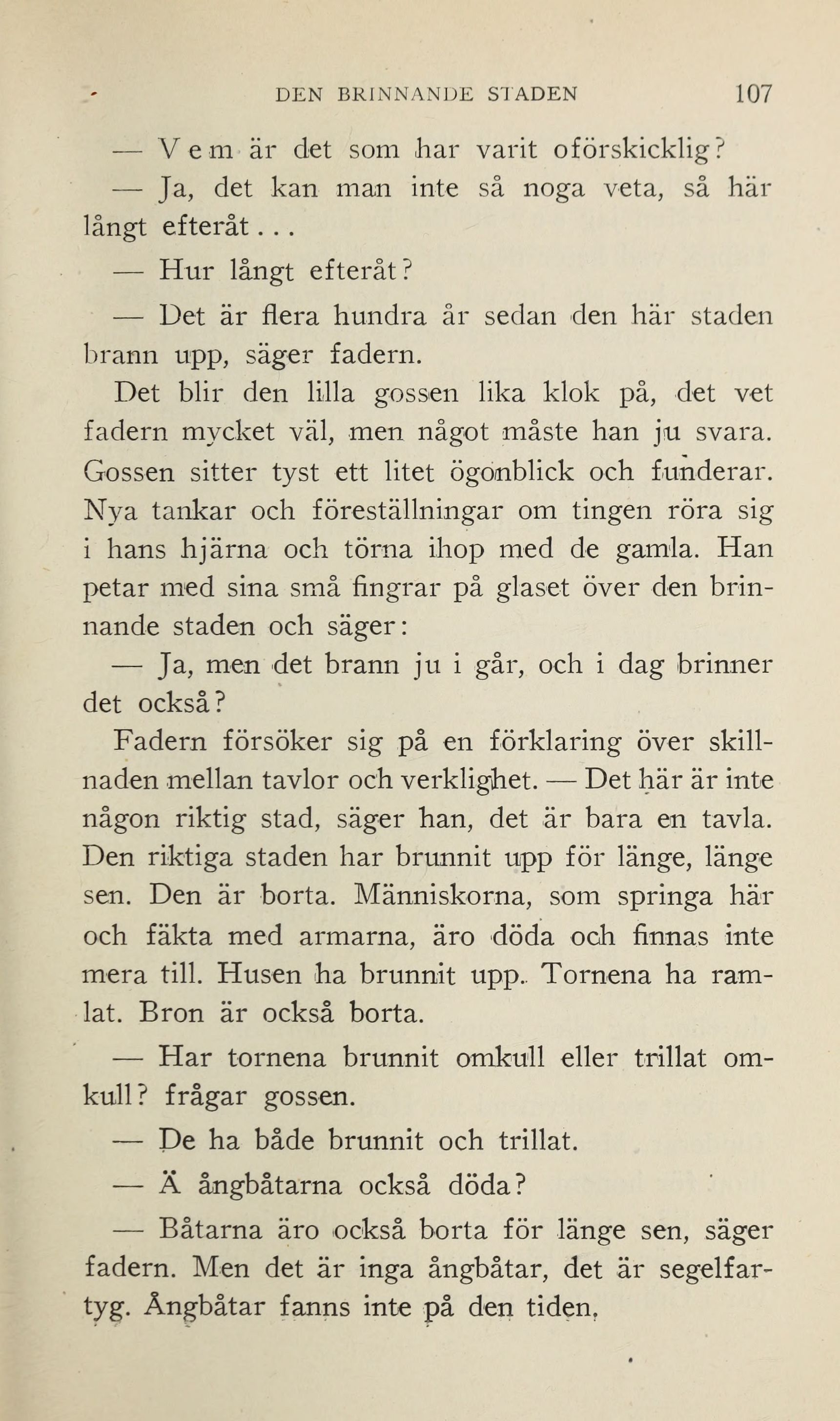 DEN BRINNANDE STADEN 107

— Vem är det som har varit oförskicklig?

— Ja, det kan man inte så noga veta, så här långt efteråt...

— Hur långt efteråt?

— Det är flera hundra år sedan den här staden brann upp, säger fadern.

Det blir den lilla gossen lika klok på, det vet fadern mycket väl, men något måste han ju svara. Gossen sitter tyst ett litet ögonblick och funderar. Nya tankar och föreställningar om tingen röra sig i hans hjärna och törna ihop med de gamla. Han petar med sina små fingrar på glaset över den brinnande staden och säger:

— Ja, men det brann ju i går, och i dag brinner det också?

Fadern försöker sig på en förklaring över skillnaden mellan tavlor och verklighet. — Det här är inte någon riktig stad, säger han, det är bara en tavla. Den riktiga staden har brunnit upp för länge, länge sen. Den är borta. Människorna, som springa här och fäkta med armarna, äro döda och finnas inte mera till. Husen ha brunnit upp. Tornena ha ramlat. Bron är också borta.

— Har tornena brunnit omkull eller trillat omkull? frågar gossen.

— De ha både brunnit och trillat.

— Ä ångbåtarna också döda?

— Båtarna äro också borta för länge sen, säger fadern. Men det är inga ångbåtar, det är segelfartyg. Ångbåtar fanns inte på den tiden.